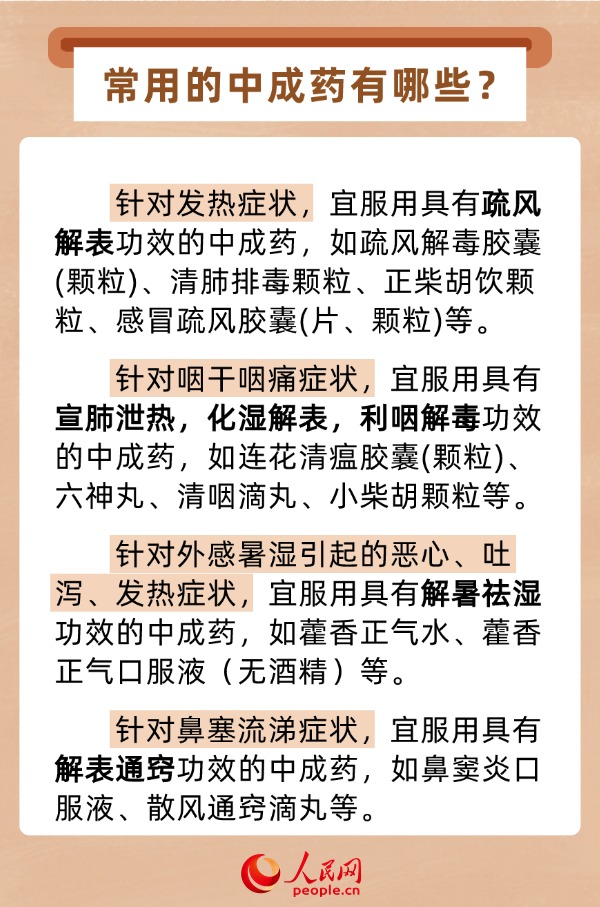 常用的中成药有哪些？

针对发热症状，宜服用具有疏风解表功效的中成药，如疏风解毒胶囊(颗粒)、清肺排毒颗粒、正柴胡饮颗粒、感冒疏风胶囊(片、颗粒)等。

针对咽干咽痛症状，宜服用具有宣肺泄热，化湿解表，利咽解毒功效的中成药，如连花清瘟胶囊(颗粒)、六神丸、清咽滴丸、小柴胡颗粒等。

针对外感暑湿引起的恶心、吐泻、发热症状，宜服用具有解暑祛湿功效的中成药，如藿香正气水、藿香正气口服液（无酒精）等。

针对鼻塞流涕症状，宜服用具有解表通窍功效的中成药，如鼻窦炎口服液、散风通窍滴丸等。

人民网
people.cn